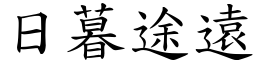 日暮途遠